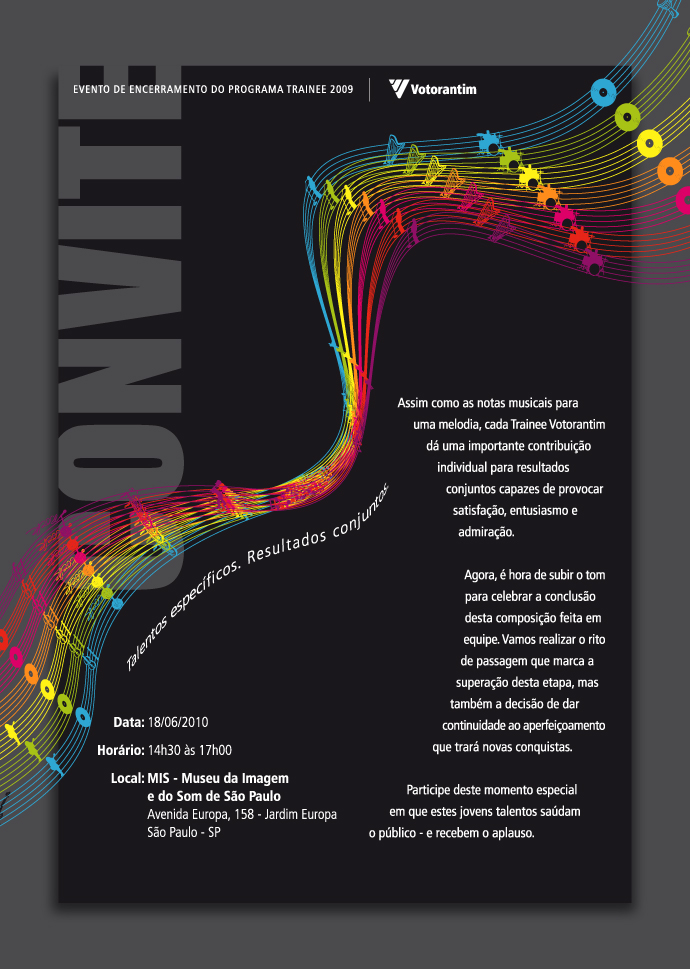 EVENTO DE ENCERRAMENTO DO PROGRAMA TRAINEE 2009

Votorantim

CONVITE

Talentos específicos. Resultados conjuntos.

Assim como as notas musicais para uma melodia, cada Trainee Votorantim dá uma importante contribuição individual para resultados conjuntos capazes de provocar satisfação, entusiasmo e admiração.

Agora, é hora de subir o tom para celebrar a conclusão desta composição feita em equipe. Vamos realizar o rito de passagem que marca a superação desta etapa, mas também a decisão de dar continuidade ao aperfeiçoamento que trará novas conquistas.

Participe deste momento especial em que estes jovens talentos saúdam o público - e recebem o aplauso.

Data: 18/06/2010

Horário: 14h30 às 17h00

Local: MIS - Museu da Imagem e do Som de São Paulo
Avenida Europa, 158 - Jardim Europa
São Paulo - SP